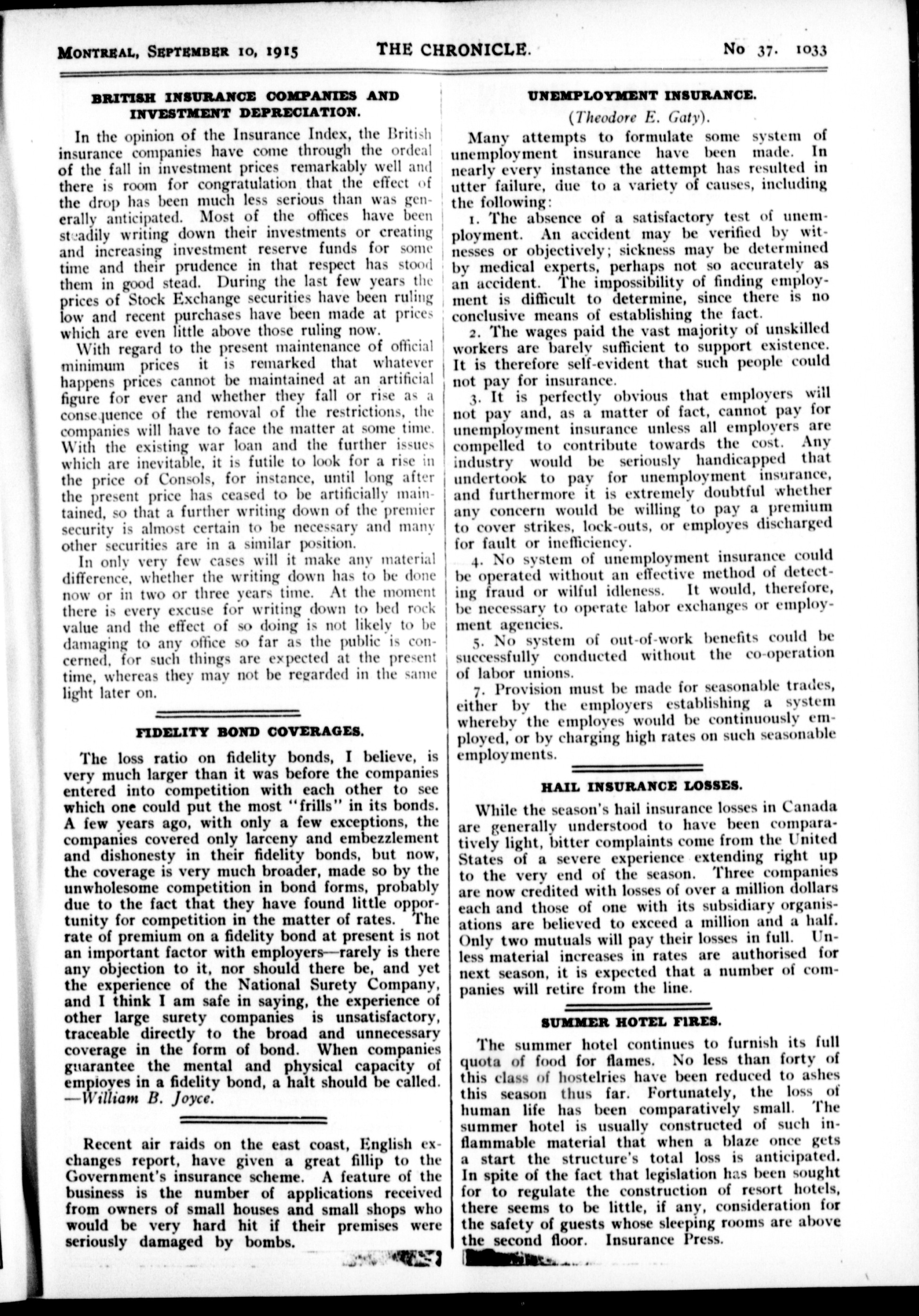 MONTREAL, SEPTEMBER 10, 1915 THE CHRONICLE. No 37. 1033

BRITISH INSURANCE COMPANIES AND INVESTMENT DEPRECIATION.

In the opinion of the Insurance Index, the British insurance companies have come through the ordeal of the fall in investment prices remarkably well and there is room for congratulation that the effect of the drop has been much less serious than was generally anticipated. Most of the offices have been steadily writing down their investments or creating and increasing investment reserve funds for some time and their prudence in that respect has stood them in good stead. During the last few years the prices of Stock Exchange securities have been ruling low and recent purchases have been made at prices which are even little above those ruling now.

With regard to the present maintenance of official minimum prices it is remarked that whatever happens prices cannot be maintained at an artificial figure for ever and whether they fall or rise as a consequence of the removal of the restrictions, the companies will have to face the matter at some time. With the existing war loan and the further issues which are inevitable, it is futile to look for a rise in the price of Consols, for instance, until long after the present price has ceased to be artificially maintained, so that a further writing down of the premier security is almost certain to be necessary and many other securities are in a similar position.

In only very few cases will it make any material difference, whether the writing down has to be done now or in two or three years time. At the moment there is every excuse for writing down to bed rock value and the effect of so doing is not likely to be damaging to any office so far as the public is concerned, for such things are expected at the present time, whereas they may not be regarded in the same light later on.

FIDELITY BOND COVERAGES.

The loss ratio on fidelity bonds, I believe, is very much larger than it was before the companies entered into competition with each other to see which one could put the most "frills" in its bonds. A few years ago, with only a few exceptions, the companies covered only larceny and embezzlement and dishonesty in their fidelity bonds, but now, the coverage is very much broader, made so by the unwholesome competition in bond forms, probably due to the fact that they have found little opportunity for competition in the matter of rates. The rate of premium on a fidelity bond at present is not an important factor with employers—rarely is there any objection to it, nor should there be, and yet the experience of the National Surety Company, and I think I am safe in saying, the experience of other large surety companies is unsatisfactory, traceable directly to the broad and unnecessary coverage in the form of bond. When companies guarantee the mental and physical capacity of employes in a fidelity bond, a halt should be called. —William B. Joyce.

Recent air raids on the east coast, English exchanges report, have given a great fillip to the Government's insurance scheme. A feature of the business is the number of applications received from owners of small houses and small shops who would be very hard hit if their premises were seriously damaged by bombs.

UNEMPLOYMENT INSURANCE.

(Theodore E. Gaty).

Many attempts to formulate some system of unemployment insurance have been made. In nearly every instance the attempt has resulted in utter failure, due to a variety of causes, including the following:

1. The absence of a satisfactory test of unemployment. An accident may be verified by witnesses or objectively; sickness may be determined by medical experts, perhaps not so accurately as an accident. The impossibility of finding employment is difficult to determine, since there is no conclusive means of establishing the fact.

2. The wages paid the vast majority of unskilled workers are barely sufficient to support existence. It is therefore self-evident that such people could not pay for insurance.

3. It is perfectly obvious that employers will not pay and, as a matter of fact, cannot pay for unemployment insurance unless all employers are compelled to contribute towards the cost. Any industry would be seriously handicapped that undertook to pay for unemployment insurance, and furthermore it is extremely doubtful whether any concern would be willing to pay a premium to cover strikes, lock-outs, or employes discharged for fault or inefficiency.

4. No system of unemployment insurance could be operated without an effective method of detecting fraud or wilful idleness. It would, therefore, be necessary to operate labor exchanges or employment agencies.

5. No system of out-of-work benefits could be successfully conducted without the co-operation of labor unions.

7. Provision must be made for seasonable trades, either by the employers establishing a system whereby the employes would be continuously employed, or by charging high rates on such seasonable employments.

HAIL INSURANCE LOSSES.

While the season's hail insurance losses in Canada are generally understood to have been comparatively light, bitter complaints come from the United States of a severe experience extending right up to the very end of the season. Three companies are now credited with losses of over a million dollars each and those of one with its subsidiary organisations are believed to exceed a million and a half. Only two mutuals will pay their losses in full. Unless material increases in rates are authorised for next season, it is expected that a number of companies will retire from the line.

SUMMER HOTEL FIRES.

The summer hotel continues to furnish its full quota of food for flames. No less than forty of this class of hostelries have been reduced to ashes this season thus far. Fortunately, the loss of human life has been comparatively small. The summer hotel is usually constructed of such inflammable material that when a blaze once gets a start the structure's total loss is anticipated. In spite of the fact that legislation has been sought for to regulate the construction of resort hotels, there seems to be little, if any, consideration for the safety of guests whose sleeping rooms are above the second floor. Insurance Press.